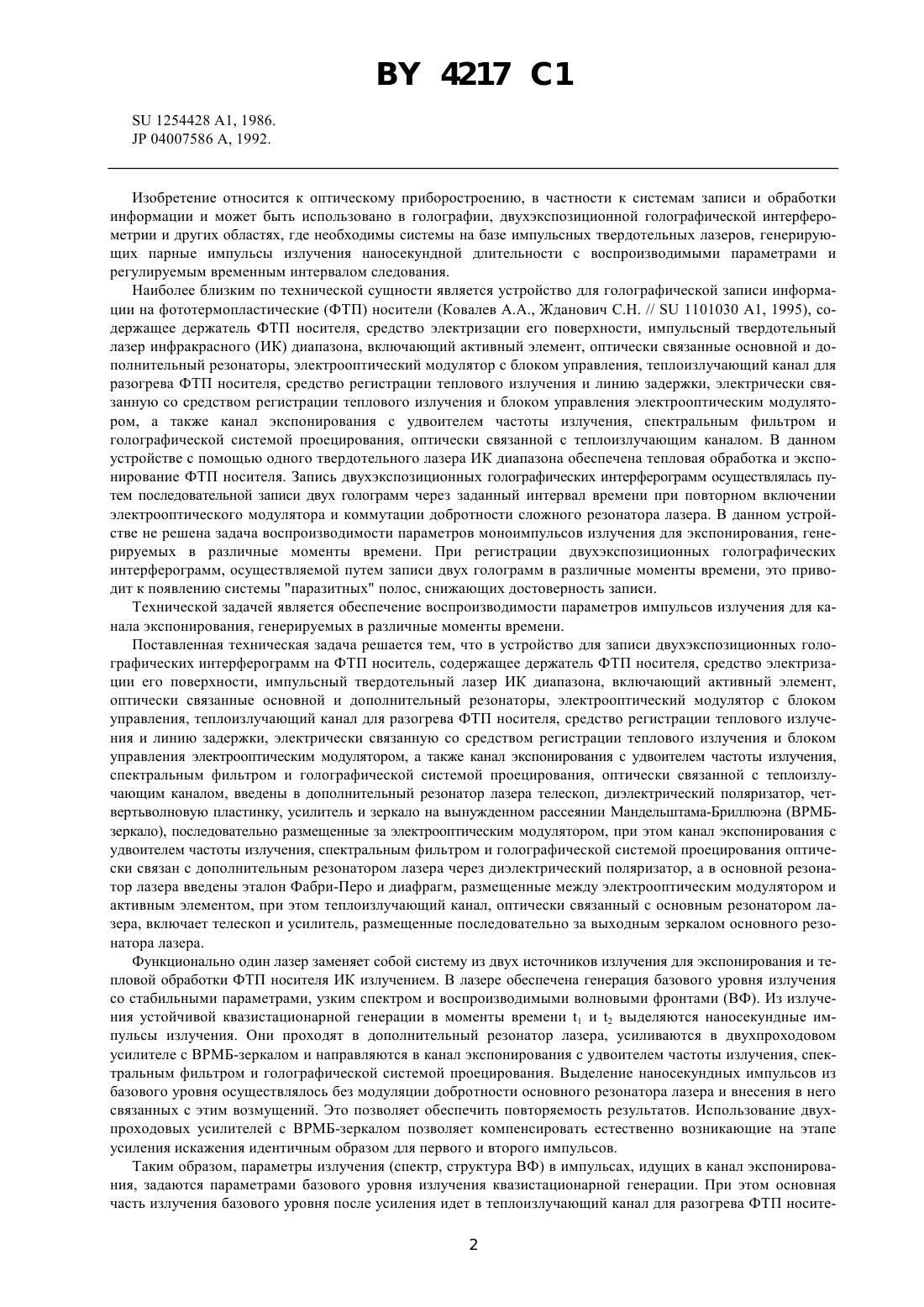 BY 4217 C1

SU 1254428 A1, 1986.
JP 04007586 A, 1992.

Изобретение относится к оптическому приборостроению, в частности к системам записи и обработки информации и может быть использовано в голографии, двухэкспозиционной голографической интерферометрии и других областях, где необходимы системы на базе импульсных твердотельных лазеров, генерирующих парные импульсы излучения наносекундной длительности с воспроизводимыми параметрами и регулируемым временным интервалом следования.

Наиболее близким по технической сущности является устройство для голографической записи информации на фототермопластические (ФТП) носители (Ковалев А.А., Жданович С.Н. // SU 1101030 A1, 1995), содержащее держатель ФТП носителя, средство электризации его поверхности, импульсный твердотельный лазер инфракрасного (ИК) диапазона, включающий активный элемент, оптически связанные основной и дополнительный резонаторы, электрооптический модулятор с блоком управления, теплоизлучающий канал для разогрева ФТП носителя, средство регистрации теплового излучения и линию задержки, электрически связанную со средством регистрации теплового излучения и блоком управления электрооптическим модулятором, а также канал экспонирования с удвоителем частоты излучения, спектральным фильтром и голографической системой проецирования, оптически связанной с теплоизлучающим каналом. В данном устройстве с помощью одного твердотельного лазера ИК диапазона обеспечена тепловая обработка и экспонирование ФТП носителя. Запись двухэкспозиционных голографических интерферограмм осуществлялась путем последовательной записи двух голограмм через заданный интервал времени при повторном включении электрооптического модулятора и коммутации добротности сложного резонатора лазера. В данном устройстве не решена задача воспроизводимости параметров моноимпульсов излучения для экспонирования, генерируемых в различные моменты времени. При регистрации двухэкспозиционных голографических интерферограмм, осуществляемой путем записи двух голограмм в различные моменты времени, это приводит к появлению системы "паразитных" полос, снижающих достоверность записи.

Технической задачей является обеспечение воспроизводимости параметров импульсов излучения для канала экспонирования, генерируемых в различные моменты времени.

Поставленная техническая задача решается тем, что в устройство для записи двухэкспозиционных голографических интерферограмм на ФТП носитель, содержащее держатель ФТП носителя, средство электризации его поверхности, импульсный твердотельный лазер ИК диапазона, включающий активный элемент, оптически связанные основной и дополнительный резонаторы, электрооптический модулятор с блоком управления, теплоизлучающий канал для разогрева ФТП носителя, средство регистрации теплового излучения и линию задержки, электрически связанную со средством регистрации теплового излучения и блоком управления электрооптическим модулятором, а также канал экспонирования с удвоителем частоты излучения, спектральным фильтром и голографической системой проецирования, оптически связанной с теплоизлучающим каналом, введены в дополнительный резонатор лазера телескоп, диэлектрический поляризатор, четвертьволновую пластинку, усилитель и зеркало на вынужденном рассеянии Мандельштама-Бриллюэна (ВРМБ-зеркало), последовательно размещенные за электрооптическим модулятором, при этом канал экспонирования с удвоителем частоты излучения, спектральным фильтром и голографической системой проецирования оптически связан с дополнительным резонатором лазера через диэлектрический поляризатор, а в основной резонатор лазера введены эталон Фабри-Перо и диафрагм, размещенные между электрооптическим модулятором и активным элементом, при этом теплоизлучающий канал, оптически связанный с основным резонатором лазера, включает телескоп и усилитель, размещенные последовательно за выходным зеркалом основного резонатора лазера.

Функционально один лазер заменяет собой систему из двух источников излучения для экспонирования и тепловой обработки ФТП носителя ИК излучением. В лазере обеспечена генерация базового уровня излучения со стабильными параметрами, узким спектром и воспроизводимыми волновыми фронтами (ВФ). Из излучения устойчивой квазистационарной генерации в моменты времени $t_1$ и $t_2$ выделяются наносекундные импульсы излучения. Они проходят в дополнительный резонатор лазера, усиливаются в двухпроходовом усилителе с ВРМБ-зеркалом и направляются в канал экспонирования с удвоителем частоты излучения, спектральным фильтром и голографической системой проецирования. Выделение наносекундных импульсов из базового уровня осуществлялось без модуляции добротности основного резонатора лазера и внесения в него связанных с этим возмущений. Это позволяет обеспечить повторяемость результатов. Использование двухпроходовых усилителей с ВРМБ-зеркалом позволяет компенсировать естественно возникающие на этапе усиления искажения идентичным образом для первого и второго импульсов.

Таким образом, параметры излучения (спектр, структура ВФ) в импульсах, идущих в канал экспонирования, задаются параметрами базового уровня излучения квазистационарной генерации. При этом основная часть излучения базового уровня после усиления идет в теплоизлучающий канал для разогрева ФТП носите-

2